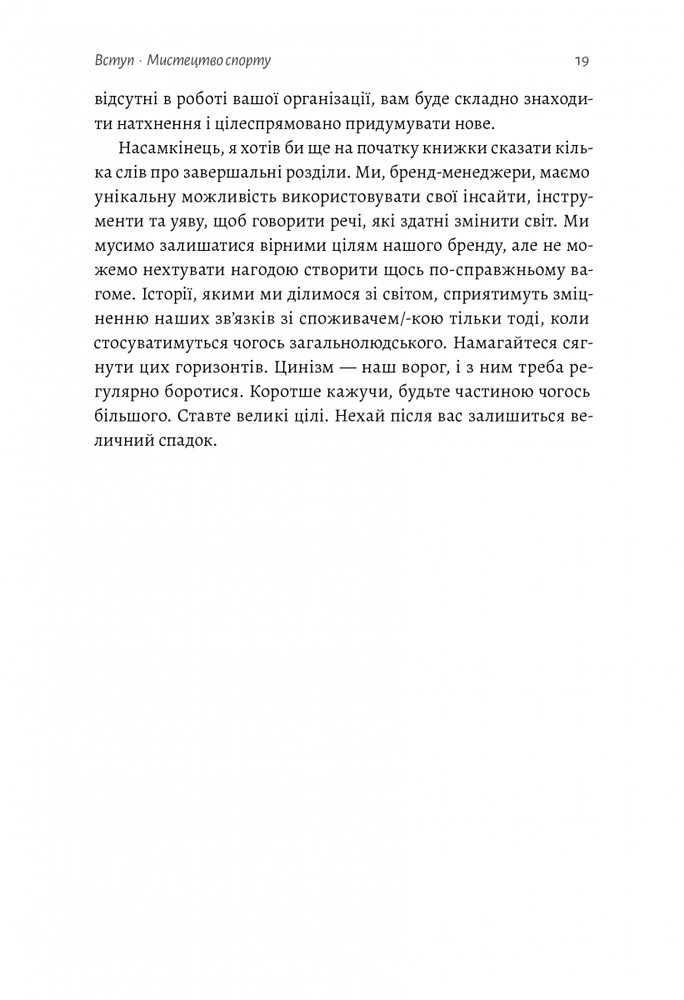 Вступ · Мистецтво спорту

19

відсутні в роботі вашої організації, вам буде складно знаходити натхнення і цілеспрямовано придумувати нове.

Насамкінець, я хотів би ще на початку книжки сказати кілька слів про завершальні розділи. Ми, бренд-менеджери, маємо унікальну можливість використовувати свої інсайти, інструменти та уяву, щоб говорити речі, які здатні змінити світ. Ми мусимо залишатися вірними цілям нашого бренду, але не можемо нехтувати нагодою створити щось по-справжньому вагоме. Історії, якими ми ділимося зі світом, сприятимуть зміцненню наших зв'язків зі споживачем/-кою тільки тоді, коли стосуватимуться чогось загальнолюдського. Намагайтеся сягнути цих горизонтів. Цинізм — наш ворог, і з ним треба регулярно боротися. Коротше кажучи, будьте частиною чогось більшого. Ставте великі цілі. Нехай після вас залишиться величний спадок.